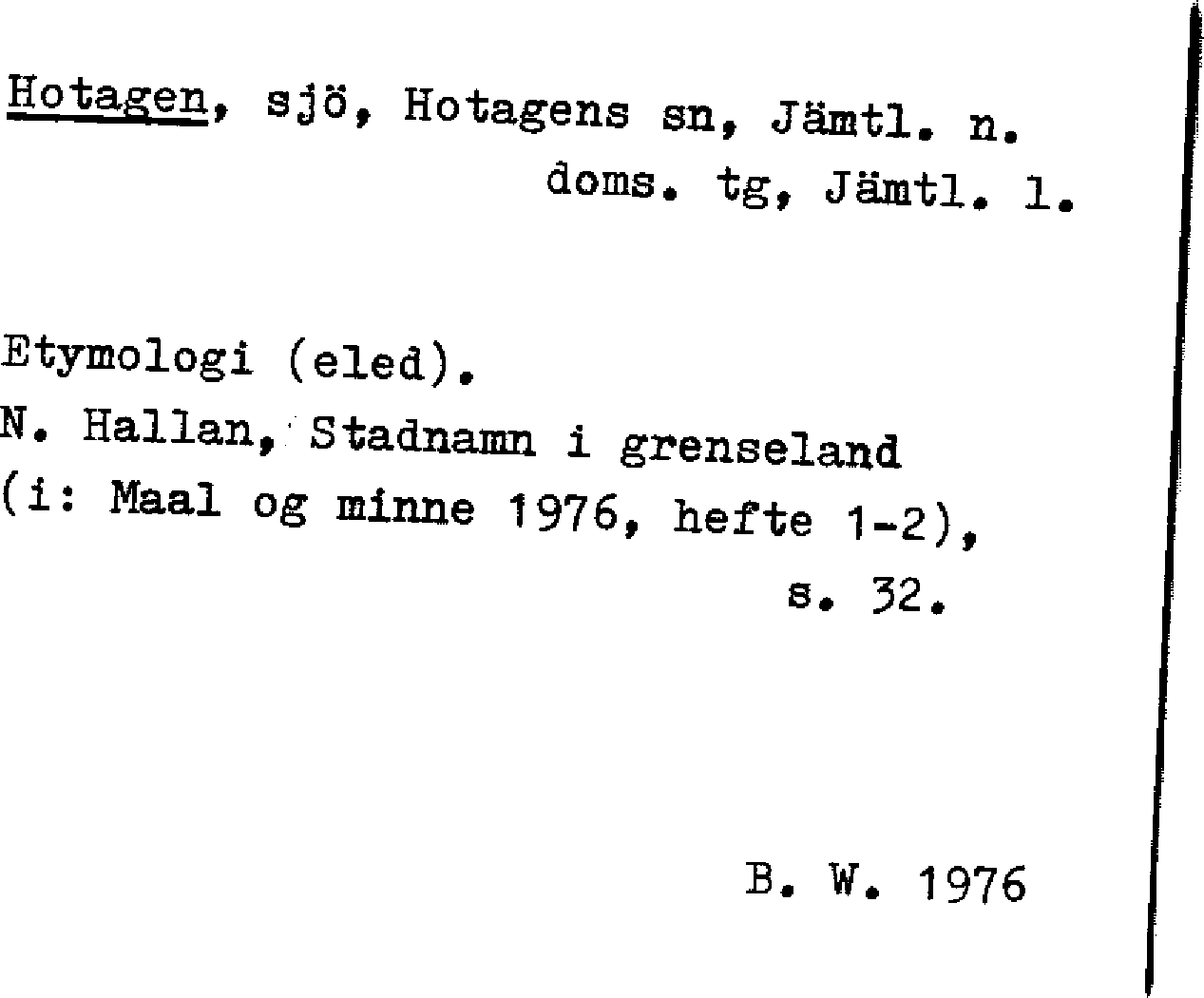 Hotagen, sjö, Hotagens sn, Jämtl. n. doms. tg, Jämtl. l.

Etymologi (eled).
N. Hallan, Stadnamn i grenseland (i: Maal og minne 1976, hefte 1-2), s. 32.

B. W. 1976